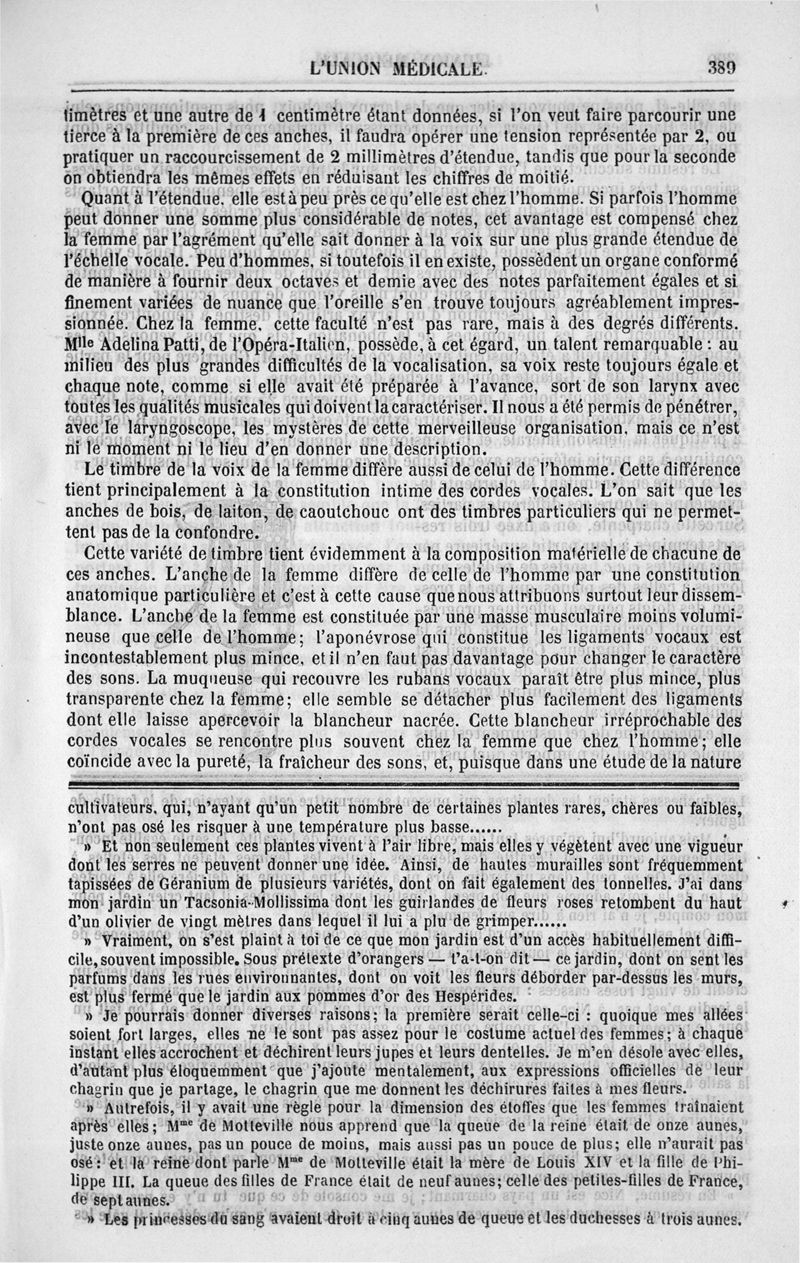 L'UNION MÉDICALE. 389

timètres et une autre de 1 centimètre étant données, si l'on veut faire parcourir une tierce à la première de ces anches, il faudra opérer une tension représentée par 2, ou pratiquer un raccourcissement de 2 millimètres d'étendue, tandis que pour la seconde on obtiendra les mêmes effets en réduisant les chiffres de moitié.

Quant à l'étendue, elle est à peu près ce qu'elle est chez l'homme. Si parfois l'homme peut donner une somme plus considérable de notes, cet avantage est compensé chez la femme par l'agrément qu'elle sait donner à la voix sur une plus grande étendue de l'échelle vocale. Peu d'hommes, si toutefois il en existe, possèdent un organe conformé de manière à fournir deux octaves et demie avec des notes parfaitement égales et si finement variées de nuance que l'oreille s'en trouve toujours agréablement impressionnée. Chez la femme, cette faculté n'est pas rare, mais à des degrés différents. Mlle Adelina Patti, de l'Opéra-Italien, possède, à cet égard, un talent remarquable : au milieu des plus grandes difficultés de la vocalisation, sa voix reste toujours égale et chaque note, comme si elle avait été préparée à l'avance, sort de son larynx avec toutes les qualités musicales qui doivent la caractériser. Il nous a été permis de pénétrer, avec le laryngoscope, les mystères de cette merveilleuse organisation, mais ce n'est ni le moment ni le lieu d'en donner une description.

Le timbre de la voix de la femme diffère aussi de celui de l'homme. Cette différence tient principalement à la constitution intime des cordes vocales. L'on sait que les anches de bois, de laiton, de caoutchouc ont des timbres particuliers qui ne permettent pas de la confondre.

Cette variété de timbre tient évidemment à la composition matérielle de chacune de ces anches. L'anche de la femme diffère de celle de l'homme par une constitution anatomique particulière et c'est à cette cause que nous attribuons surtout leur dissemblance. L'anche de la femme est constituée par une masse musculaire moins volumineuse que celle de l'homme; l'aponévrose qui constitue les ligaments vocaux est incontestablement plus mince, et il n'en faut pas davantage pour changer le caractère des sons. La muqueuse qui recouvre les rubans vocaux paraît être plus mince, plus transparente chez la femme; elle semble se détacher plus facilement des ligaments dont elle laisse apercevoir la blancheur nacrée. Cette blancheur irréprochable des cordes vocales se rencontre plus souvent chez la femme que chez l'homme; elle coïncide avec la pureté, la fraîcheur des sons, et, puisque dans une étude de la nature

cultivateurs, qui, n'ayant qu'un petit nombre de certaines plantes rares, chères ou faibles, n'ont pas osé les risquer à une température plus basse......

» Et non seulement ces plantes vivent à l'air libre, mais elles y végètent avec une vigueur dont les serres ne peuvent donner une idée. Ainsi, de hautes murailles sont fréquemment tapissées de Géranium de plusieurs variétés, dont on fait également des tonnelles. J'ai dans mon jardin un Tacsonia-Mollissima dont les guirlandes de fleurs roses retombent du haut d'un olivier de vingt mètres dans lequel il lui a plu de grimper......

» Vraiment, on s'est plaint à toi de ce que mon jardin est d'un accès habituellement difficile, souvent impossible. Sous prétexte d'orangers — t'a-t-on dit — ce jardin, dont on sent les parfums dans les rues environnantes, dont on voit les fleurs déborder par-dessus les murs, est plus fermé que le jardin aux pommes d'or des Hespérides.

» Je pourrais donner diverses raisons; la première serait celle-ci : quoique mes allées soient fort larges, elles ne le sont pas assez pour le costume actuel des femmes; à chaque instant elles accrochent et déchirent leurs jupes et leurs dentelles. Je m'en désole avec elles, d'autant plus éloquemment que j'ajoute mentalement, aux expressions officielles de leur chagrin que je partage, le chagrin que me donnent les déchirures faites à mes fleurs.

» Autrefois, il y avait une règle pour la dimension des étoffes que les femmes traînaient après elles; Mme de Motteville nous apprend que la queue de la reine était de onze aunes, juste onze aunes, pas un pouce de moins, mais aussi pas un pouce de plus; elle n'aurait pas osé : et la reine dont parle Mme de Motteville était la mère de Louis XIV et la fille de Philippe III. La queue des filles de France était de neuf aunes; celle des petites-filles de France, de sept aunes.

» Les princesses du sang avaient droit à cinq aunes de queue et les duchesses à trois aunes.